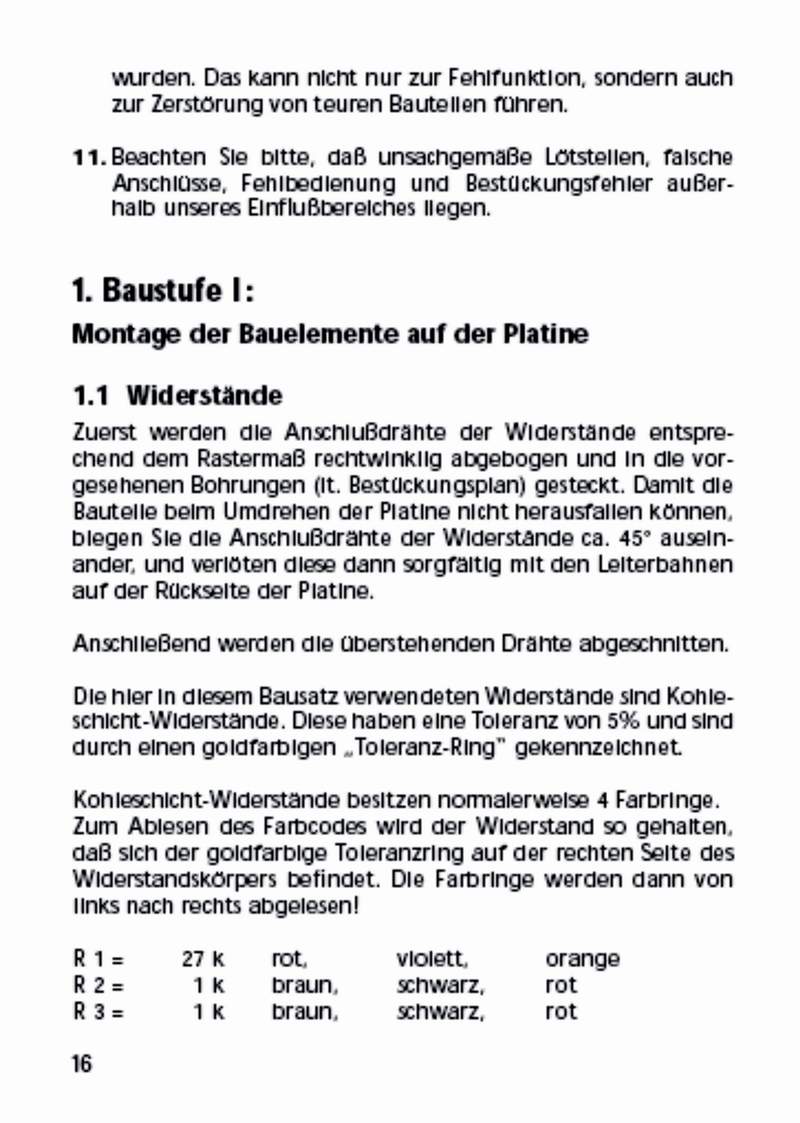 wurden. Das kann nicht nur zur Fehlfunktion, sondern auch zur Zerstörung von teuren Bauteilen führen.

11. Beachten Sie bitte, daß unsachgemäße Lötstellen, falsche Anschlüsse, Fehlbedienung und Bestückungsfehler außerhalb unseres Einflußbereiches liegen.

1. Baustufe I:

Montage der Bauelemente auf der Platine

1.1 Widerstände

Zuerst werden die Anschlußdrähte der Widerstände entsprechend dem Rastermaß rechtwinklig abgebogen und in die vorgesehenen Bohrungen (lt. Bestückungsplan) gesteckt. Damit die Bauteile beim Umdrehen der Platine nicht herausfallen können, biegen Sie die Anschlußdrähte der Widerstände ca. 45° auseinander, und verlöten diese dann sorgfältig mit den Leiterbahnen auf der Rückseite der Platine.

Anschließend werden die überstehenden Drähte abgeschnitten.

Die hier in diesem Bausatz verwendeten Widerstände sind Kohleschicht-Widerstände. Diese haben eine Toleranz von 5% und sind durch einen goldfarbigen „Toleranz-Ring" gekennzeichnet.

Kohleschicht-Widerstände besitzen normalerweise 4 Farbringe. Zum Ablesen des Farbcodes wird der Widerstand so gehalten, daß sich der goldfarbige Toleranzring auf der rechten Seite des Widerstandskörpers befindet. Die Farbringe werden dann von links nach rechts abgelesen!

| R 1 = | 27 k | rot, | violett, | orange |
|---|---|---|---|---|
| R 2 = | 1 k | braun, | schwarz, | rot |
| R 3 = | 1 k | braun, | schwarz, | rot |

16